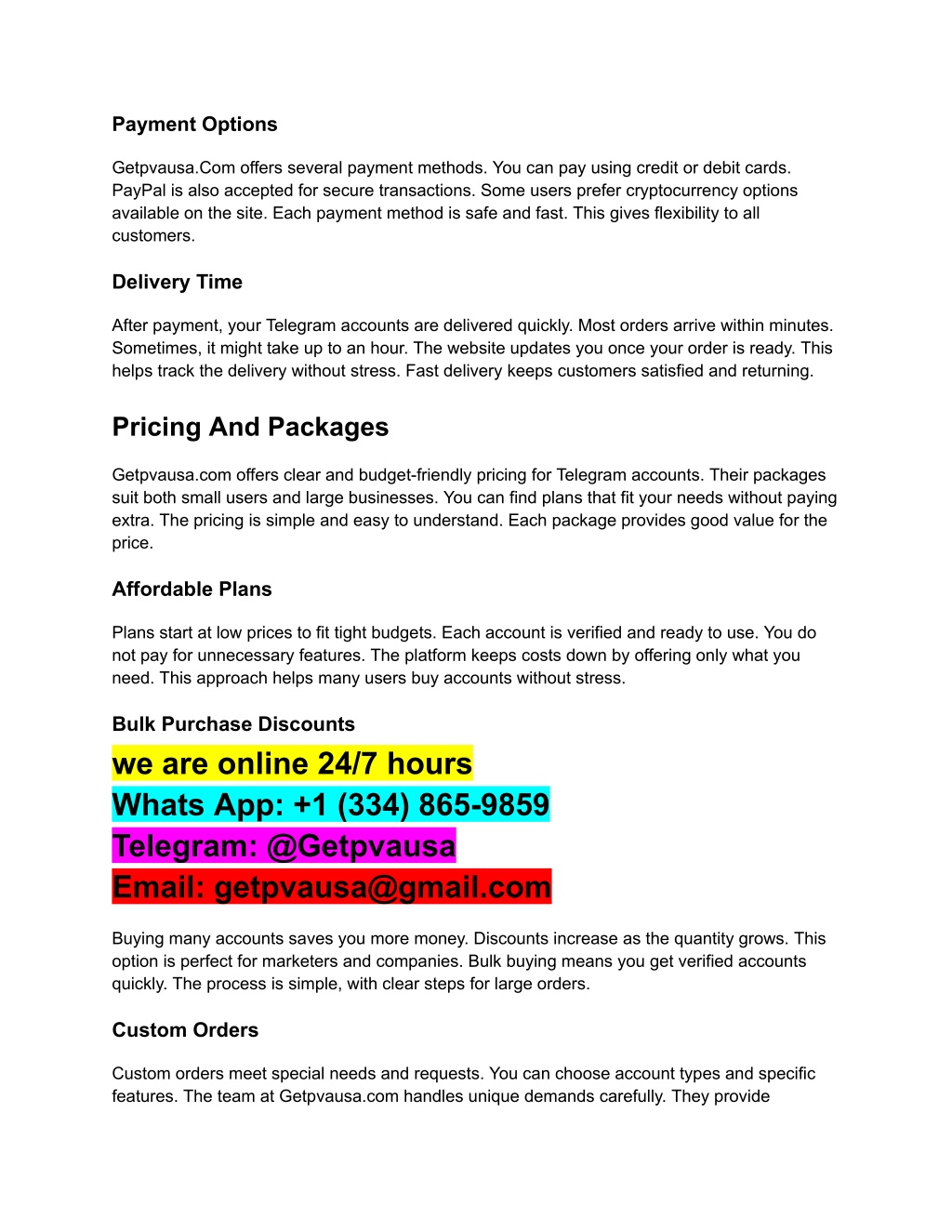 Payment Options

Getpvausa.Com offers several payment methods. You can pay using credit or debit cards. PayPal is also accepted for secure transactions. Some users prefer cryptocurrency options available on the site. Each payment method is safe and fast. This gives flexibility to all customers.

Delivery Time

After payment, your Telegram accounts are delivered quickly. Most orders arrive within minutes. Sometimes, it might take up to an hour. The website updates you once your order is ready. This helps track the delivery without stress. Fast delivery keeps customers satisfied and returning.

Pricing And Packages

Getpvausa.com offers clear and budget-friendly pricing for Telegram accounts. Their packages suit both small users and large businesses. You can find plans that fit your needs without paying extra. The pricing is simple and easy to understand. Each package provides good value for the price.

Affordable Plans

Plans start at low prices to fit tight budgets. Each account is verified and ready to use. You do not pay for unnecessary features. The platform keeps costs down by offering only what you need. This approach helps many users buy accounts without stress.

Bulk Purchase Discounts

we are online 24/7 hours
Whats App: +1 (334) 865-9859
Telegram: @Getpvausa
Email: getpvausa@gmail.com

Buying many accounts saves you more money. Discounts increase as the quantity grows. This option is perfect for marketers and companies. Bulk buying means you get verified accounts quickly. The process is simple, with clear steps for large orders.

Custom Orders

Custom orders meet special needs and requests. You can choose account types and specific features. The team at Getpvausa.com handles unique demands carefully. They provide